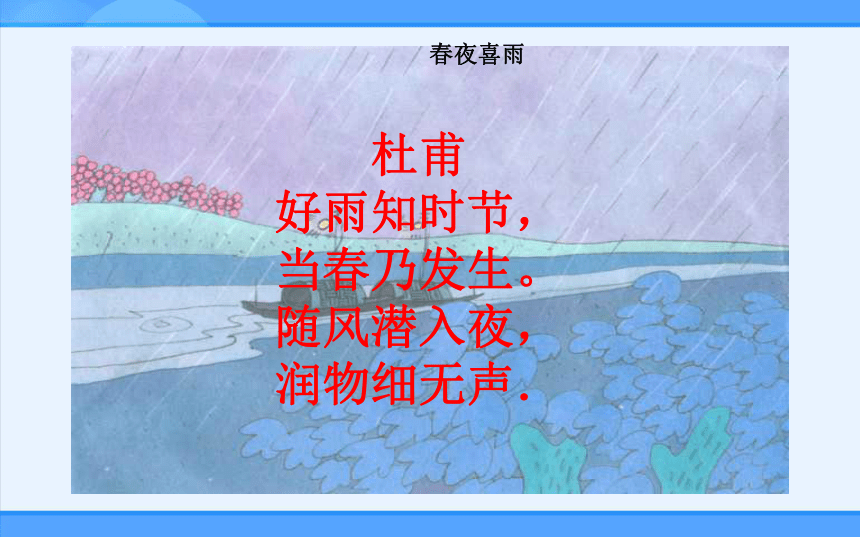 春夜喜雨

杜甫
好雨知时节，
当春乃发生。
随风潜入夜，
润物细无声.